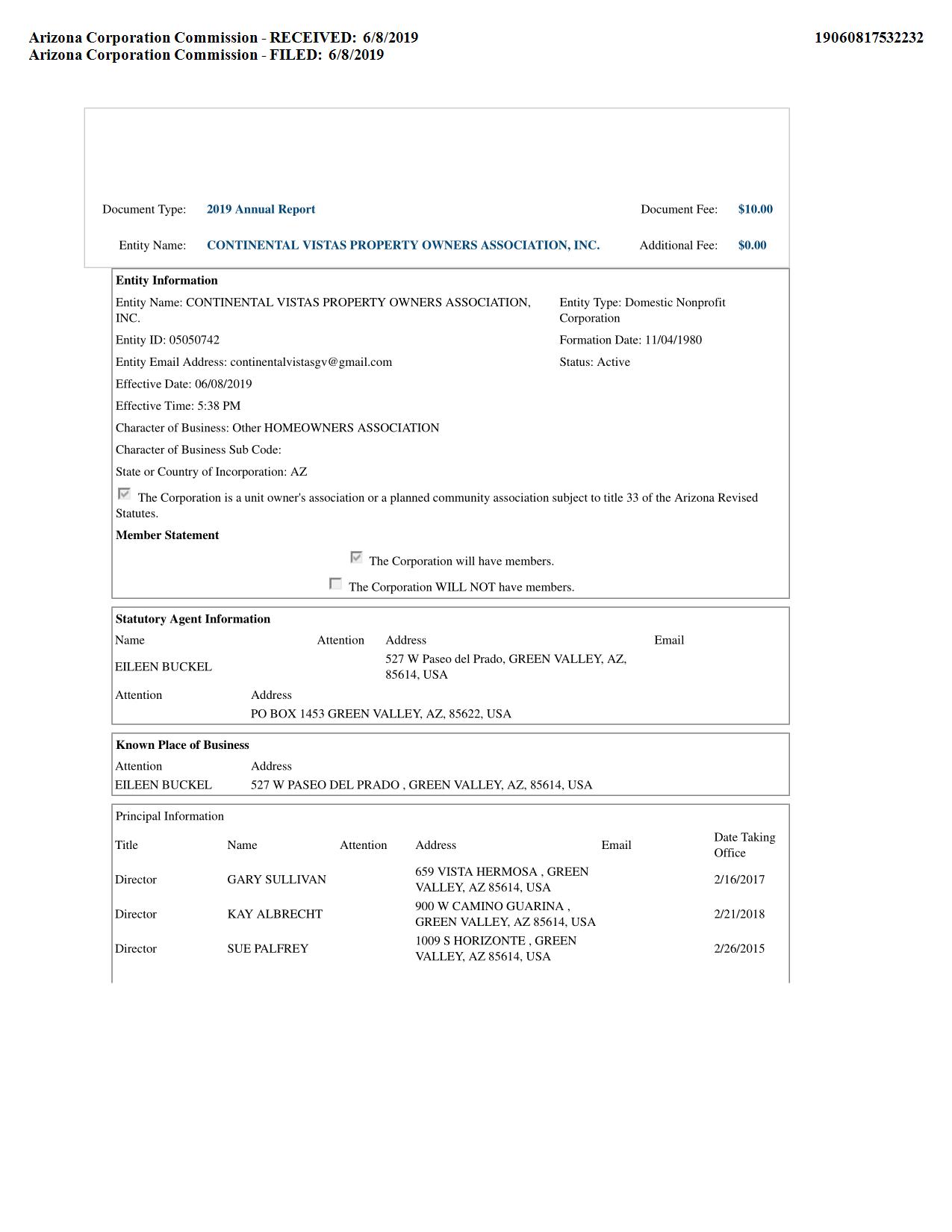 Arizona Corporation Commission - RECEIVED: 6/8/2019
Arizona Corporation Commission - FILED: 6/8/2019

19060817532232

Document Type: 2019 Annual Report

Document Fee: $10.00

Entity Name: CONTINENTAL VISTAS PROPERTY OWNERS ASSOCIATION, INC.

Additional Fee: $0.00

Entity Information

Entity Name: CONTINENTAL VISTAS PROPERTY OWNERS ASSOCIATION, INC.

Entity Type: Domestic Nonprofit Corporation

Entity ID: 05050742

Formation Date: 11/04/1980

Entity Email Address: continentalvistasgv@gmail.com

Status: Active

Effective Date: 06/08/2019

Effective Time: 5:38 PM

Character of Business: Other HOMEOWNERS ASSOCIATION

Character of Business Sub Code:

State or Country of Incorporation: AZ

The Corporation is a unit owner's association or a planned community association subject to title 33 of the Arizona Revised Statutes.

Member Statement

The Corporation will have members.

The Corporation WILL NOT have members.

Statutory Agent Information

| Name | Attention | Address | Email |
|---|---|---|---|
| EILEEN BUCKEL | | 527 W Paseo del Prado, GREEN VALLEY, AZ, 85614, USA | |

| Attention | Address |
|---|---|
| | PO BOX 1453 GREEN VALLEY, AZ, 85622, USA |

Known Place of Business

| Attention | Address |
|---|---|
| EILEEN BUCKEL | 527 W PASEO DEL PRADO , GREEN VALLEY, AZ, 85614, USA |

Principal Information

| Title | Name | Attention | Address | Email | Date Taking Office |
|---|---|---|---|---|---|
| Director | GARY SULLIVAN | | 659 VISTA HERMOSA , GREEN VALLEY, AZ 85614, USA | | 2/16/2017 |
| Director | KAY ALBRECHT | | 900 W CAMINO GUARINA , GREEN VALLEY, AZ 85614, USA | | 2/21/2018 |
| Director | SUE PALFREY | | 1009 S HORIZONTE , GREEN VALLEY, AZ 85614, USA | | 2/26/2015 |